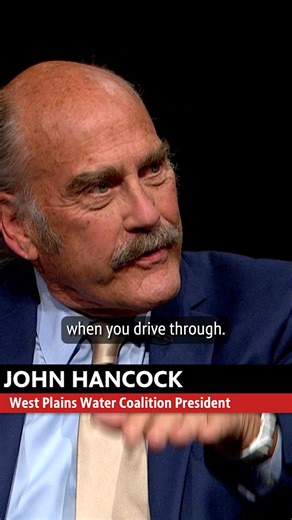 when you drive through.

JOHN HANCOCK
West Plains Water Coalition President